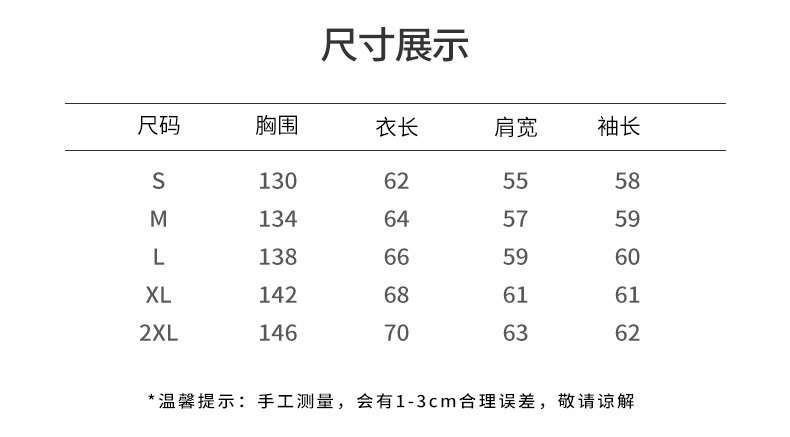 尺寸展示

| 尺码 | 胸围 | 衣长 | 肩宽 | 袖长 |
|---|---|---|---|---|
| S | 130 | 62 | 55 | 58 |
| M | 134 | 64 | 57 | 59 |
| L | 138 | 66 | 59 | 60 |
| XL | 142 | 68 | 61 | 61 |
| 2XL | 146 | 70 | 63 | 62 |

*温馨提示：手工测量，会有1-3cm合理误差，敬请谅解